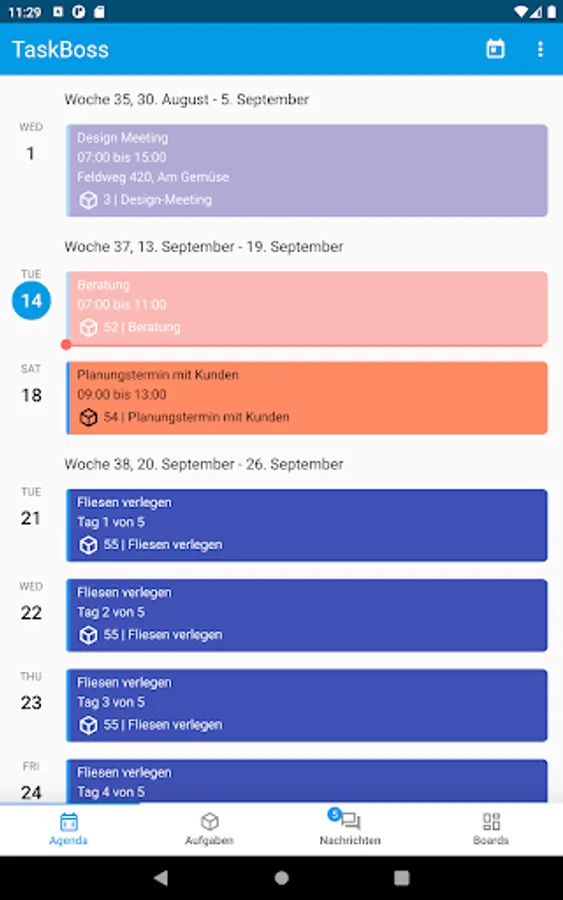 11:29

TaskBoss

Woche 35, 30. August - 5. September

WED
1

Design Meeting
07:00 bis 15:00
Feldweg 420, Am Gemüse
3 | Design-Meeting

Woche 37, 13. September - 19. September

TUE
14

Beratung
07:00 bis 11:00
52 | Beratung

SAT
18

Planungstermin mit Kunden
09:00 bis 13:00
54 | Planungstermin mit Kunden

Woche 38, 20. September - 26. September

TUE
21

Fliesen verlegen
Tag 1 von 5
55 | Fliesen verlegen

WED
22

Fliesen verlegen
Tag 2 von 5
55 | Fliesen verlegen

THU
23

Fliesen verlegen
Tag 3 von 5
55 | Fliesen verlegen

FRI
24

Fliesen verlegen
Tag 4 von 5

Agenda
Aufgaben
5
Nachrichten
Boards